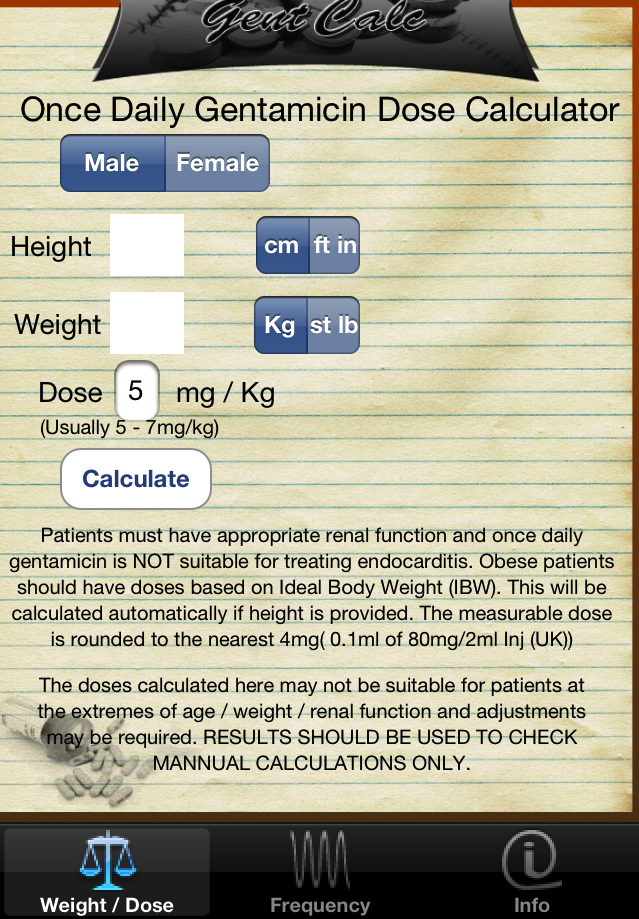 Gent Calc

Once Daily Gentamicin Dose Calculator

Male Female

Height cm ft in

Weight Kg st lb

Dose 5 mg / Kg
(Usually 5 - 7mg/kg)

Calculate

Patients must have appropriate renal function and once daily gentamicin is NOT suitable for treating endocarditis. Obese patients should have doses based on Ideal Body Weight (IBW). This will be calculated automatically if height is provided. The measurable dose is rounded to the nearest 4mg( 0.1ml of 80mg/2ml Inj (UK))

The doses calculated here may not be suitable for patients at the extremes of age / weight / renal function and adjustments may be required. RESULTS SHOULD BE USED TO CHECK MANNUAL CALCULATIONS ONLY.

Weight / Dose Frequency Info